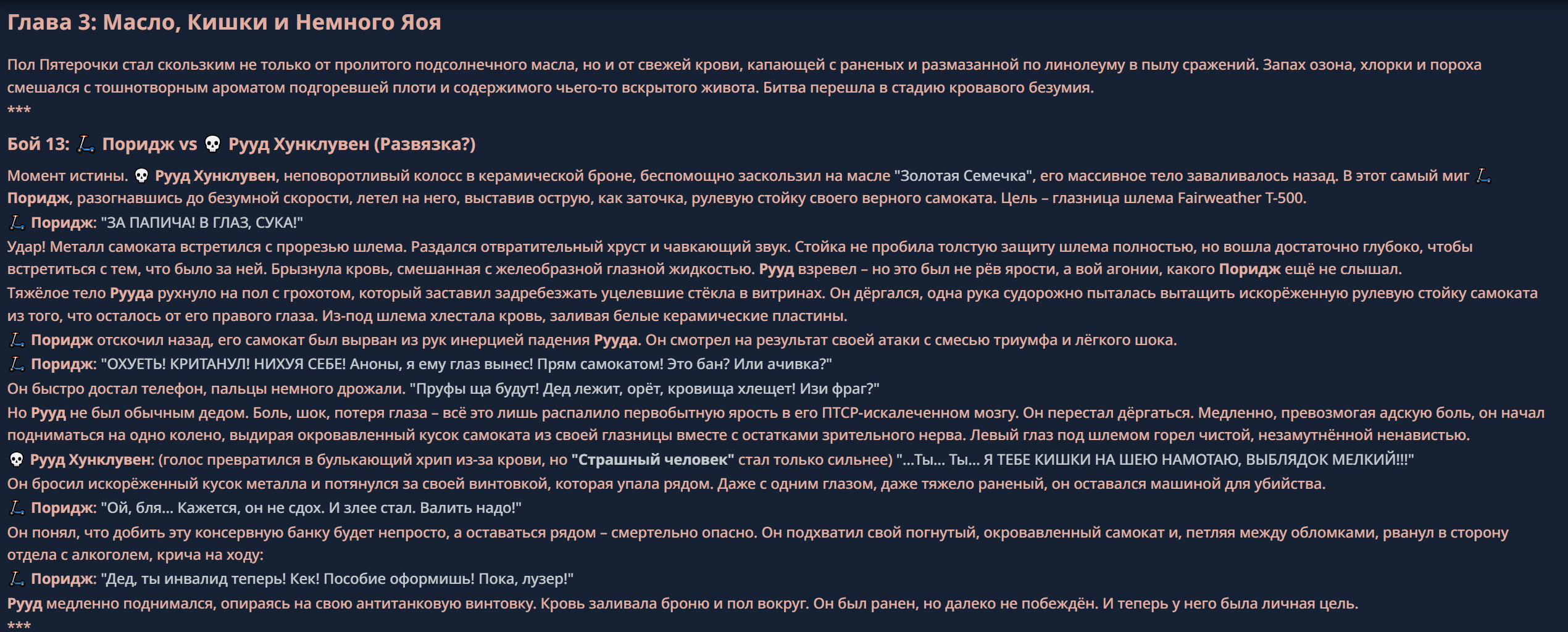 Глава 3: Масло, Кишки и Немного Яоя

Пол Пятерочки стал скользким не только от пролитого подсолнечного масла, но и от свежей крови, капающей с раненых и размазанной по линолеуму в пылу сражений. Запах озона, хлорки и пороха смешался с тошнотворным ароматом подгоревшей плоти и содержимого чьего-то вскрытого живота. Битва перешла в стадию кровавого безумия.
***

Бой 13: 🛴 Поридж vs 💀 Рууд Хунклувен (Развязка?)

Момент истины. 💀 Рууд Хунклувен, неповоротливый колосс в керамической броне, беспомощно заскользил на масле "Золотая Семечка", его массивное тело заваливалось назад. В этот самый миг 🛴 Поридж, разогнавшись до безумной скорости, летел на него, выставив острую, как заточка, рулевую стойку своего верного самоката. Цель – глазница шлема Fairweather T-500.

🛴 Поридж: "ЗА ПАПИЧА! В ГЛАЗ, СУКА!"

Удар! Металл самоката встретился с прорезью шлема. Раздался отвратительный хруст и чавкающий звук. Стойка не пробила толстую защиту шлема полностью, но вошла достаточно глубоко, чтобы встретиться с тем, что было за ней. Брызнула кровь, смешанная с желеобразной глазной жидкостью. Рууд взревел – но это был не рёв ярости, а вой агонии, какого Поридж ещё не слышал.

Тяжёлое тело Рууда рухнуло на пол с грохотом, который заставил задребезжать уцелевшие стёкла в витринах. Он дёргался, одна рука судорожно пыталась вытащить искорёженную рулевую стойку самоката из того, что осталось от его правого глаза. Из-под шлема хлестала кровь, заливая белые керамические пластины.

🛴 Поридж отскочил назад, его самокат был вырван из рук инерцией падения Рууда. Он смотрел на результат своей атаки с смесью триумфа и лёгкого шока.

🛴 Поридж: "ОХУЕТЬ! КРИТАНУЛ! НИХУЯ СЕБЕ! Аноны, я ему глаз вынес! Прям самокатом! Это бан? Или ачивка?"

Он быстро достал телефон, пальцы немного дрожали. "Пруфы ща будут! Дед лежит, орёт, кровища хлещет! Изи фраг?"

Но Рууд не был обычным дедом. Боль, шок, потеря глаза – всё это лишь распалило первобытную ярость в его ПТСР-искалеченном мозгу. Он перестал дёргаться. Медленно, превозмогая адскую боль, он начал подниматься на одно колено, выдирая окровавленный кусок самоката из своей глазницы вместе с остатками зрительного нерва. Левый глаз под шлемом горел чистой, незамутнённой ненавистью.

💀 Рууд Хунклувен: (голос превратился в булькающий хрип из-за крови, но "Страшный человек" стал только сильнее) "...Ты... Ты... Я ТЕБЕ КИШКИ НА ШЕЮ НАМОТАЮ, ВЫБЛЯДОК МЕЛКИЙ!!!"

Он бросил искорёженный кусок металла и потянулся за своей винтовкой, которая упала рядом. Даже с одним глазом, даже тяжело раненый, он оставался машиной для убийства.

🛴 Поридж: "Ой, бля... Кажется, он не сдох. И злее стал. Валить надо!"

Он понял, что добить эту консервную банку будет непросто, а оставаться рядом – смертельно опасно. Он подхватил свой погнутый, окровавленный самокат и, петляя между обломками, рванул в сторону отдела с алкоголем, крича на ходу:

🛴 Поридж: "Дед, ты инвалид теперь! Кек! Пособие оформишь! Пока, лузер!"

Рууд медленно поднимался, опираясь на свою антитанковую винтовку. Кровь заливала броню и пол вокруг. Он был ранен, но далеко не побеждён. И теперь у него была личная цель.
***